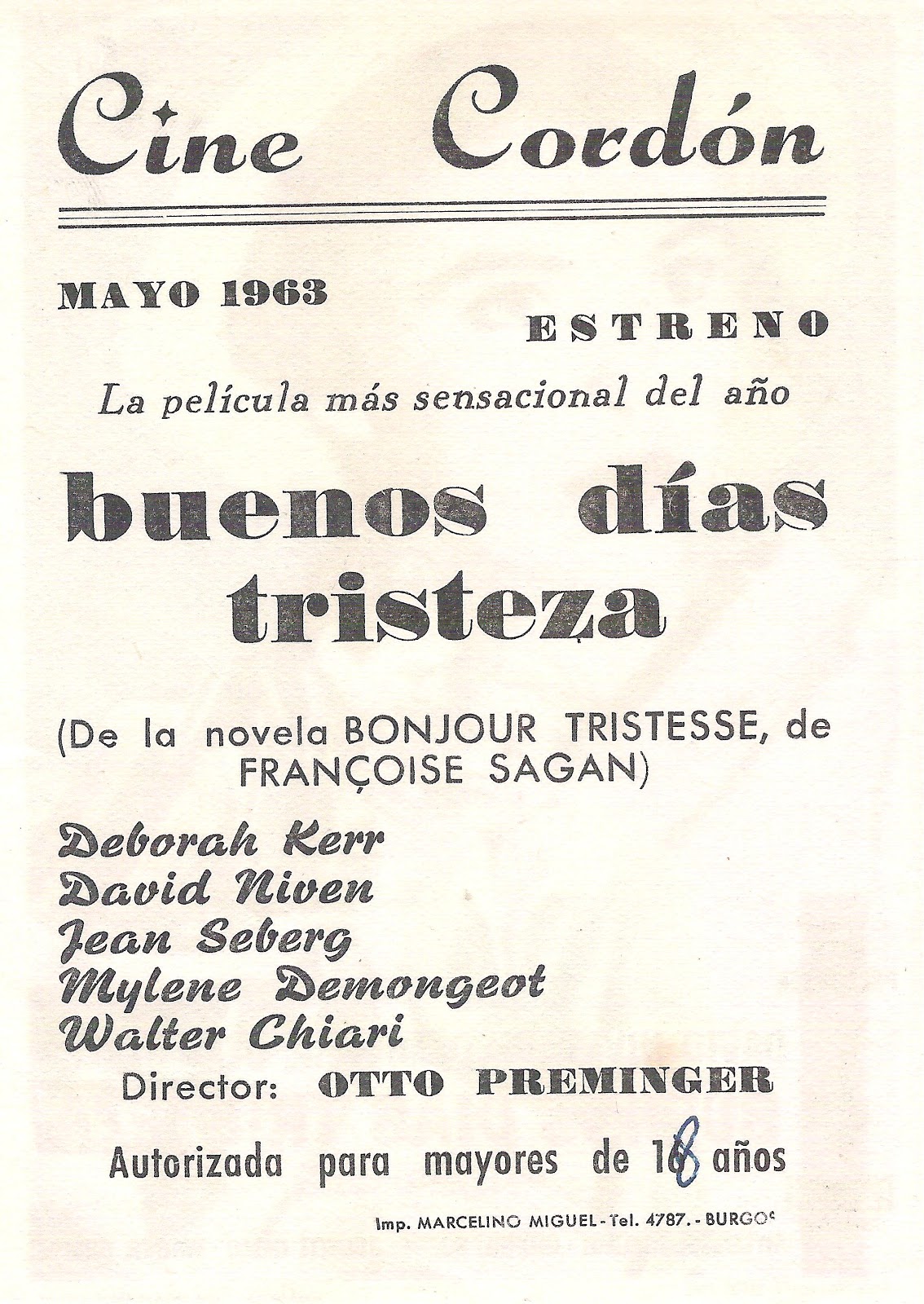 Cine Cordón

MAYO 1963

ESTRENO

La película más sensacional del año

buenos días tristeza

(De la novela BONJOUR TRISTESSE, de FRANÇOISE SAGAN)

Deborah Kerr
David Niven
Jean Seberg
Mylene Demongeot
Walter Chiari

Director: OTTO PREMINGER

Autorizada para mayores de 18 años

Imp. MARCELINO MIGUEL - Tel. 4787. - BURGOS